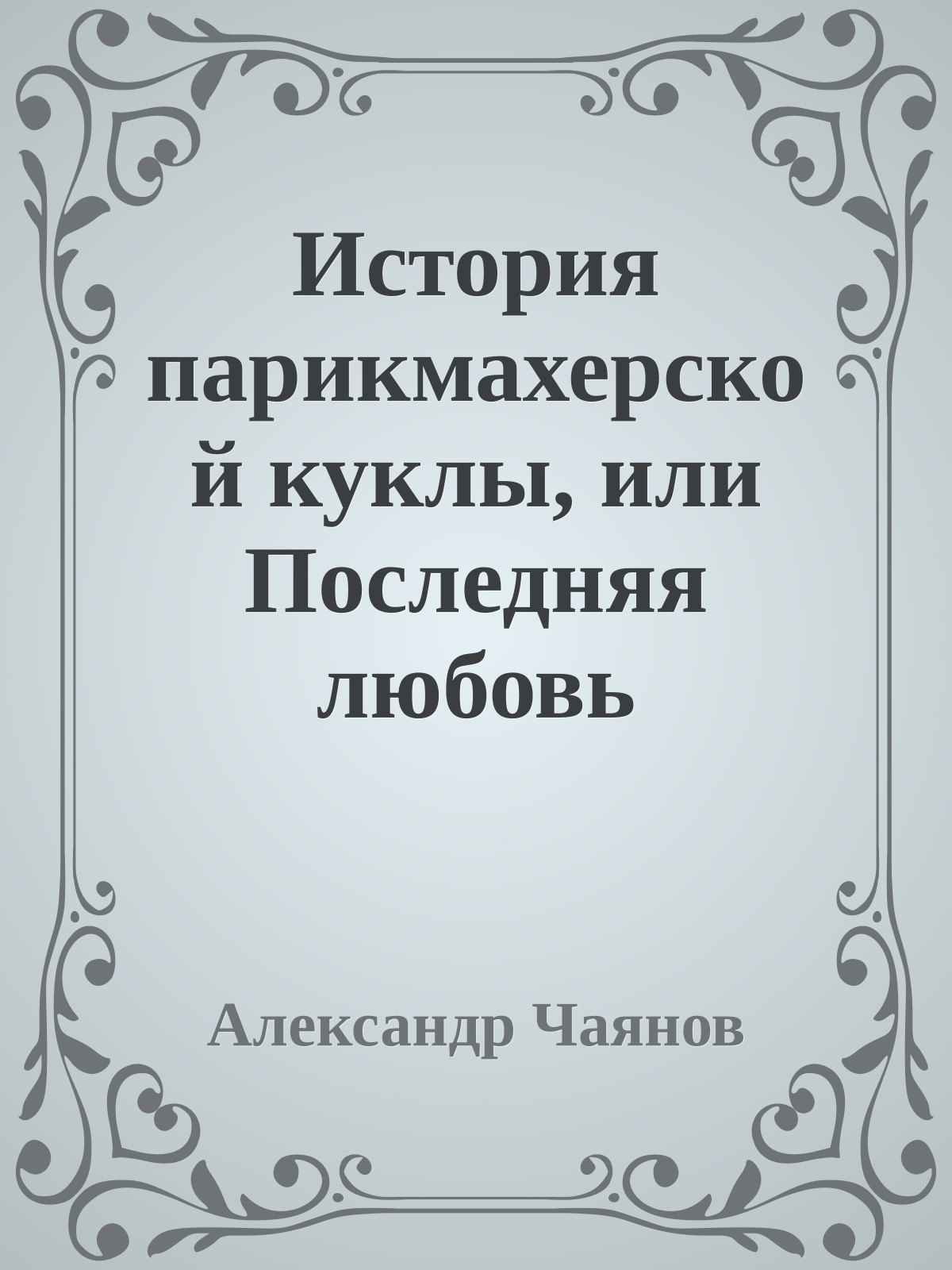 История парикмахерской куклы, или Последняя любовь

Александр Чаянов